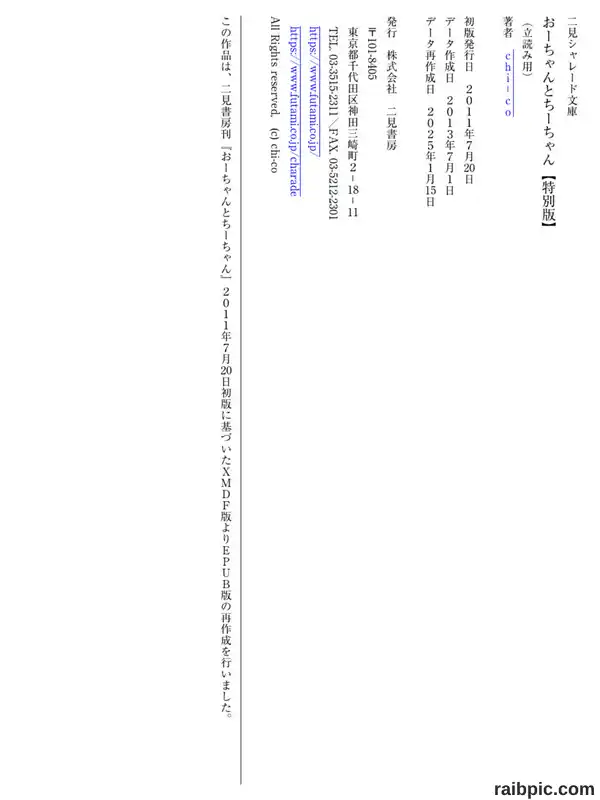 二見シャレード文庫
おーちゃんとちーちゃん【特別版】
（立読み用）
著者　chi-co

初版発行日　2011年7月20日
データ作成日　2013年7月1日
データ再作成日　2025年1月15日

発行　株式会社　二見書房
〒101-8405
東京都千代田区神田三崎町2-18-11
TEL. 03-3515-2311／FAX. 03-5212-2301
https://www.futami.co.jp/
https://www.futami.co.jp/charade
All Rights reserved. (c) chi-co

この作品は、二見書房刊『おーちゃんとちーちゃん』2011年7月20日初版に基づいたXMDF版よりEPUB版の再作成を行いました。

raibpic.com